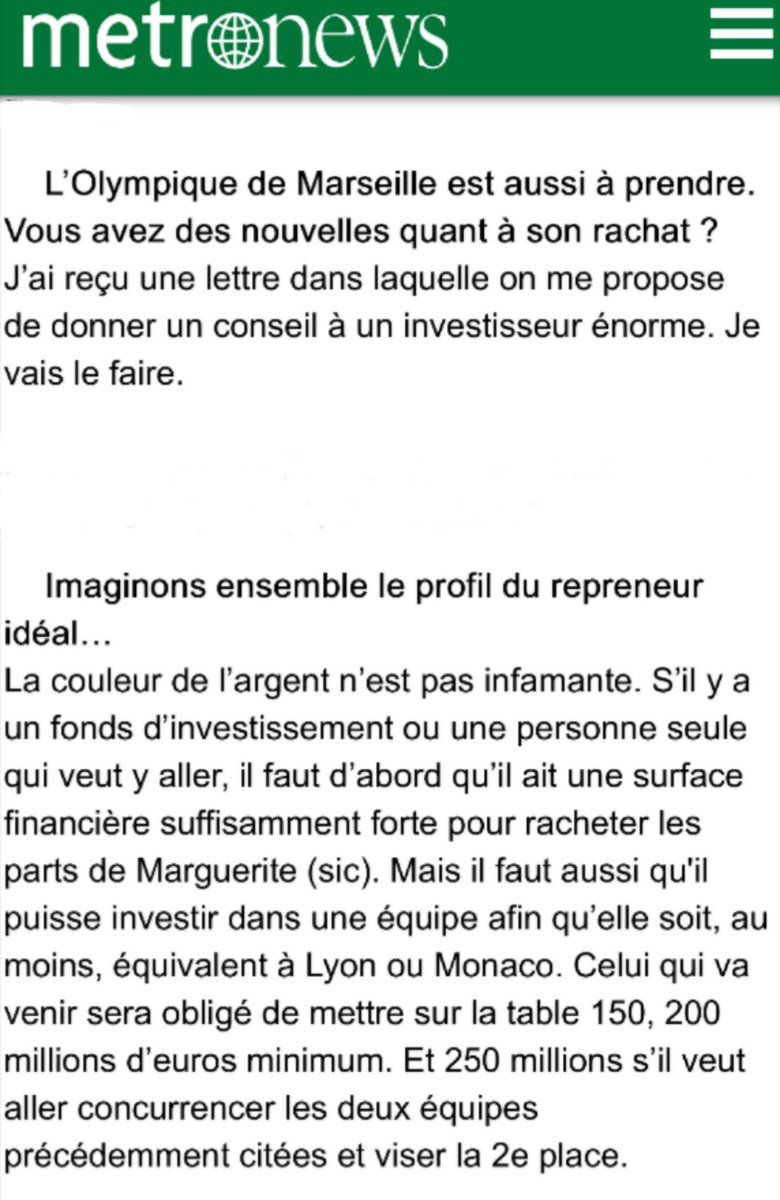 metronews

L’Olympique de Marseille est aussi à prendre. Vous avez des nouvelles quant à son rachat ?
J’ai reçu une lettre dans laquelle on me propose de donner un conseil à un investisseur énorme. Je vais le faire.

Imaginons ensemble le profil du repreneur idéal…
La couleur de l’argent n’est pas infamante. S’il y a un fonds d’investissement ou une personne seule qui veut y aller, il faut d’abord qu’il ait une surface financière suffisamment forte pour racheter les parts de Marguerite (sic). Mais il faut aussi qu'il puisse investir dans une équipe afin qu’elle soit, au moins, équivalent à Lyon ou Monaco. Celui qui va venir sera obligé de mettre sur la table 150, 200 millions d’euros minimum. Et 250 millions s’il veut aller concurrencer les deux équipes précédemment citées et viser la 2e place.